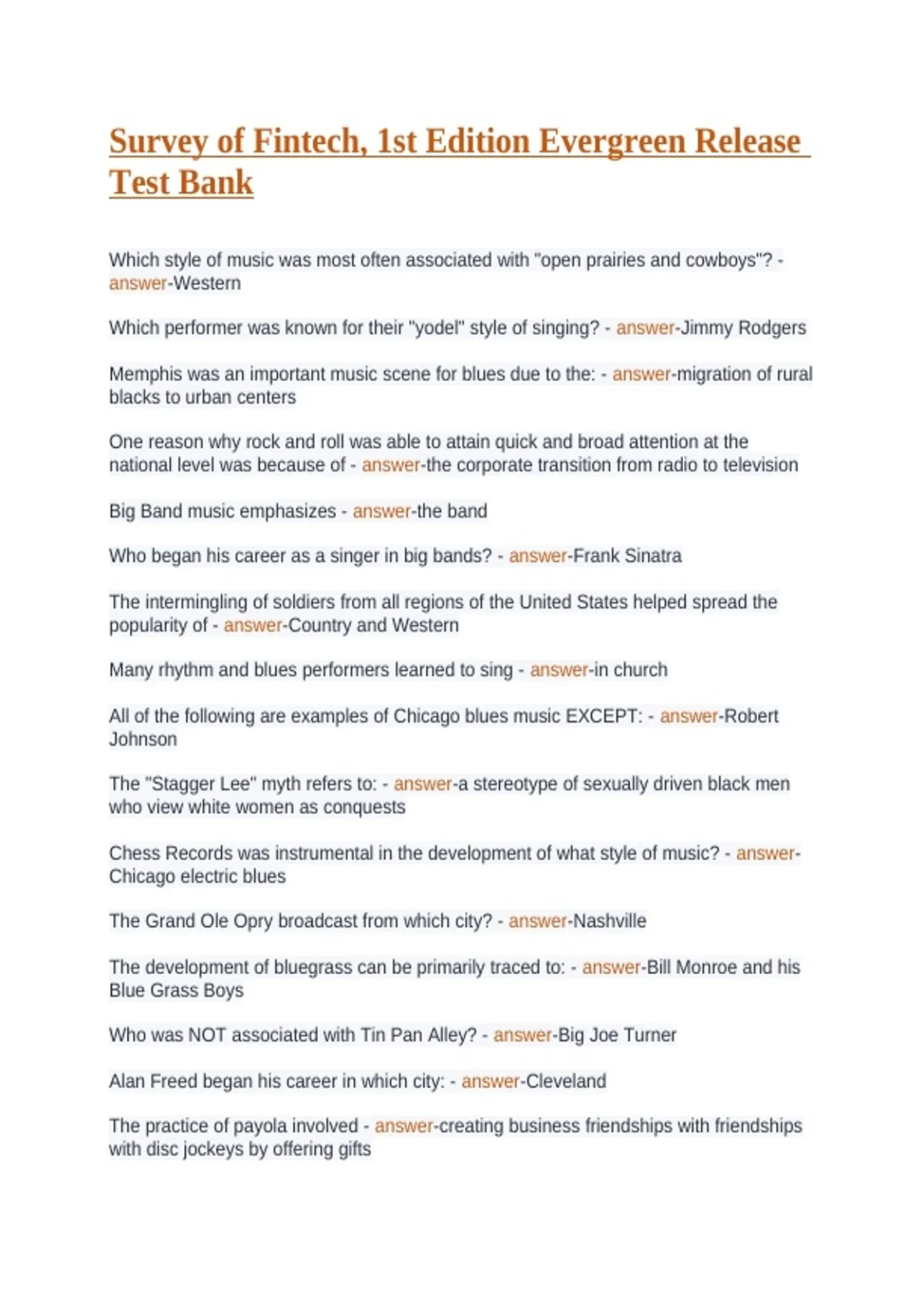 Survey of Fintech, 1st Edition Evergreen Release Test Bank

Which style of music was most often associated with "open prairies and cowboys"? - answer-Western

Which performer was known for their "yodel" style of singing? - answer-Jimmy Rodgers

Memphis was an important music scene for blues due to the: - answer-migration of rural blacks to urban centers

One reason why rock and roll was able to attain quick and broad attention at the national level was because of - answer-the corporate transition from radio to television

Big Band music emphasizes - answer-the band

Who began his career as a singer in big bands? - answer-Frank Sinatra

The intermingling of soldiers from all regions of the United States helped spread the popularity of - answer-Country and Western

Many rhythm and blues performers learned to sing - answer-in church

All of the following are examples of Chicago blues music EXCEPT: - answer-Robert Johnson

The "Stagger Lee" myth refers to: - answer-a stereotype of sexually driven black men who view white women as conquests

Chess Records was instrumental in the development of what style of music? - answer-Chicago electric blues

The Grand Ole Opry broadcast from which city? - answer-Nashville

The development of bluegrass can be primarily traced to: - answer-Bill Monroe and his Blue Grass Boys

Who was NOT associated with Tin Pan Alley? - answer-Big Joe Turner

Alan Freed began his career in which city: - answer-Cleveland

The practice of payola involved - answer-creating business friendships with friendships with disc jockeys by offering gifts